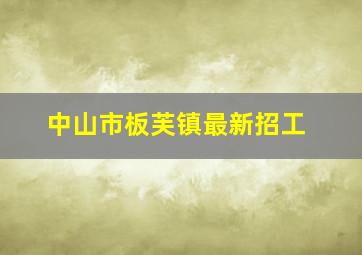 中山市板芙镇最新招工